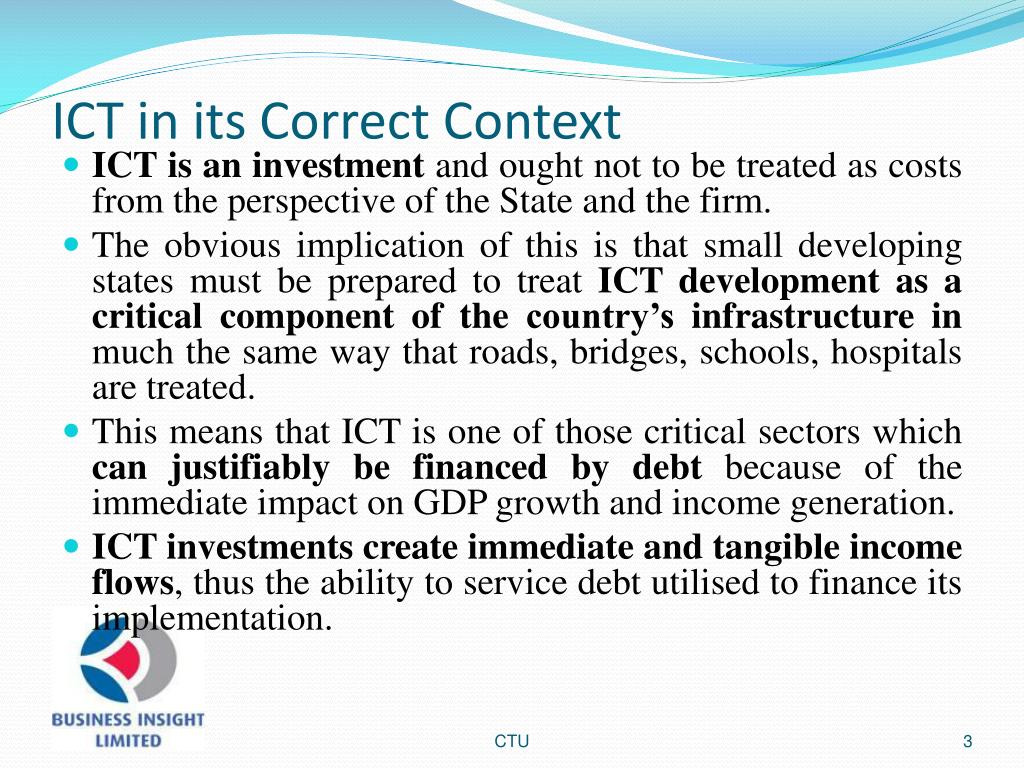 ICT in its Correct Context

ICT is an investment and ought not to be treated as costs from the perspective of the State and the firm.

The obvious implication of this is that small developing states must be prepared to treat ICT development as a critical component of the country's infrastructure in much the same way that roads, bridges, schools, hospitals are treated.

This means that ICT is one of those critical sectors which can justifiably be financed by debt because of the immediate impact on GDP growth and income generation.

ICT investments create immediate and tangible income flows, thus the ability to service debt utilised to finance its implementation.

BUSINESS INSIGHT LIMITED

CTU

3